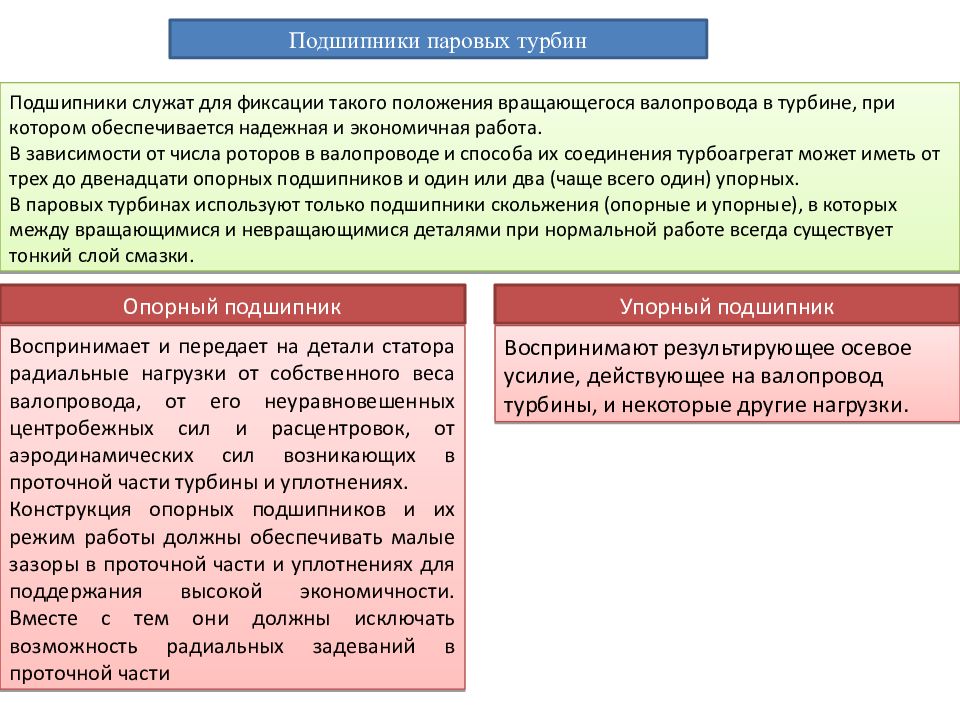 Подшипники паровых турбин

Подшипники служат для фиксации такого положения вращающегося валопровода в турбине, при котором обеспечивается надежная и экономичная работа.
В зависимости от числа роторов в валопроводе и способа их соединения турбоагрегат может иметь от трех до двенадцати опорных подшипников и один или два (чаще всего один) упорных.
В паровых турбинах используют только подшипники скольжения (опорные и упорные), в которых между вращающимися и невращающимися деталями при нормальной работе всегда существует тонкий слой смазки.

Опорный подшипник

Воспринимает и передает на детали статора радиальные нагрузки от собственного веса валопровода, от его неуравновешенных центробежных сил и расцентровок, от аэродинамических сил возникающих в проточной части турбины и уплотнениях.
Конструкция опорных подшипников и их режим работы должны обеспечивать малые зазоры в проточной части и уплотнениях для поддержания высокой экономичности. Вместе с тем они должны исключать возможность радиальных задеваний в проточной части

Упорный подшипник

Воспринимают результирующее осевое усилие, действующее на валопровод турбины, и некоторые другие нагрузки.